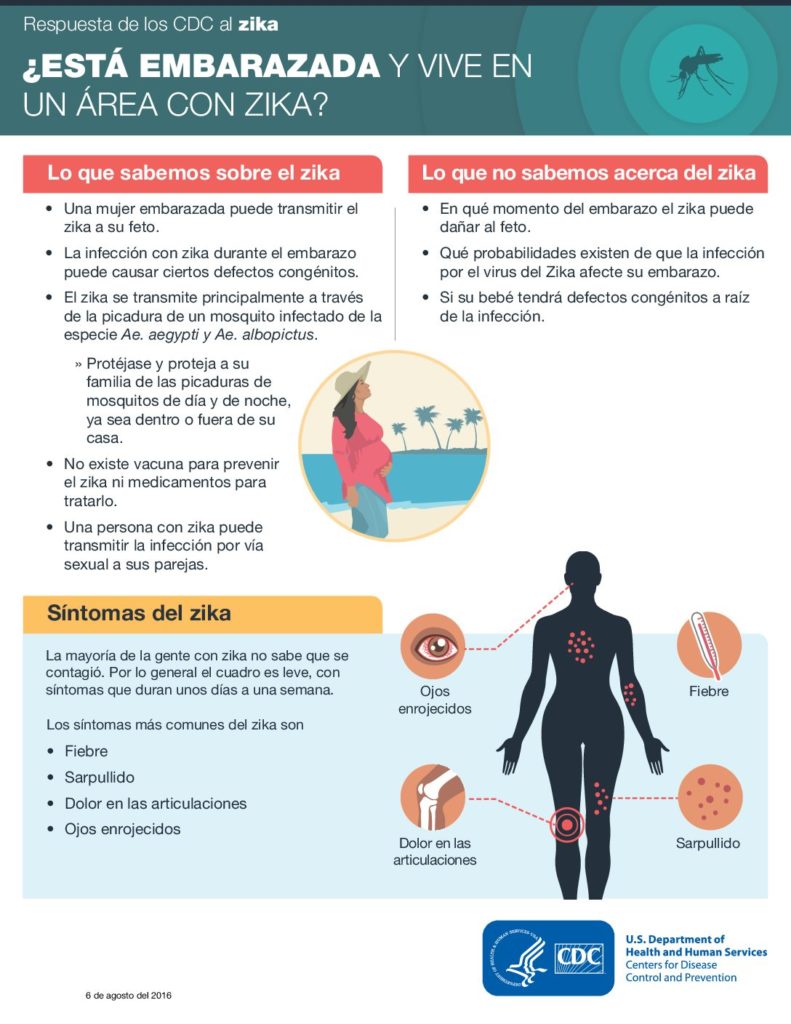 Respuesta de los CDC al zika

¿ESTÁ EMBARAZADA Y VIVE EN UN ÁREA CON ZIKA?

Lo que sabemos sobre el zika

• Una mujer embarazada puede transmitir el zika a su feto.
• La infección con zika durante el embarazo puede causar ciertos defectos congénitos.
• El zika se transmite principalmente a través de la picadura de un mosquito infectado de la especie Ae. aegypti y Ae. albopictus.

» Protéjase y proteja a su familia de las picaduras de mosquitos de día y de noche, ya sea dentro o fuera de su casa.

• No existe vacuna para prevenir el zika ni medicamentos para tratarlo.
• Una persona con zika puede transmitir la infección por vía sexual a sus parejas.

Lo que no sabemos acerca del zika

• En qué momento del embarazo el zika puede dañar al feto.
• Qué probabilidades existen de que la infección por el virus del Zika afecte su embarazo.
• Si su bebé tendrá defectos congénitos a raíz de la infección.

Síntomas del zika

La mayoría de la gente con zika no sabe que se contagió. Por lo general el cuadro es leve, con síntomas que duran unos días a una semana.

Los síntomas más comunes del zika son

• Fiebre
• Sarpullido
• Dolor en las articulaciones
• Ojos enrojecidos

Ojos enrojecidos

Fiebre

Dolor en las articulaciones

Sarpullido

CDC

U.S. Department of Health and Human Services
Centers for Disease Control and Prevention

6 de agosto del 2016